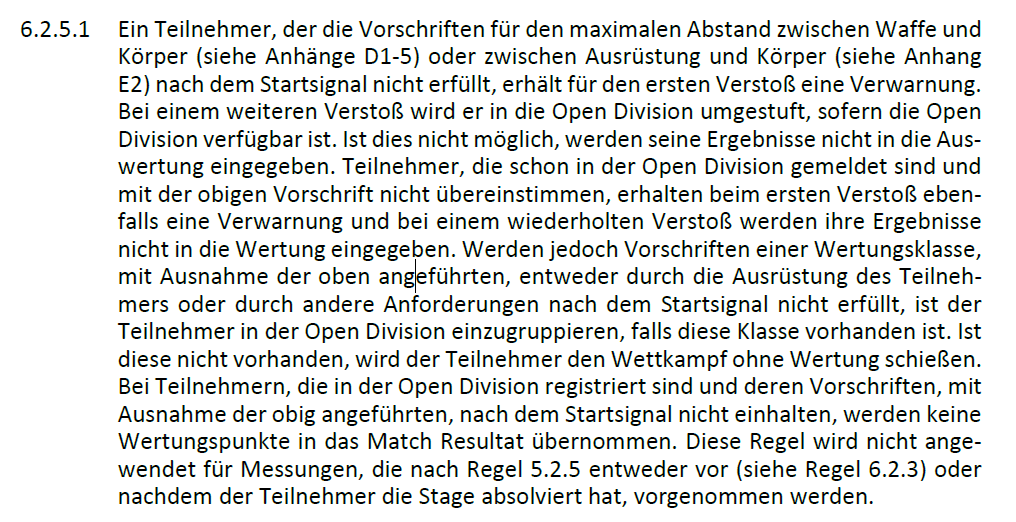 6.2.5.1 Ein Teilnehmer, der die Vorschriften für den maximalen Abstand zwischen Waffe und Körper (siehe Anhänge D1-5) oder zwischen Ausrüstung und Körper (siehe Anhang E2) nach dem Startsignal nicht erfüllt, erhält für den ersten Verstoß eine Verwarnung. Bei einem weiteren Verstoß wird er in die Open Division umgestuft, sofern die Open Division verfügbar ist. Ist dies nicht möglich, werden seine Ergebnisse nicht in die Auswertung eingegeben. Teilnehmer, die schon in der Open Division gemeldet sind und mit der obigen Vorschrift nicht übereinstimmen, erhalten beim ersten Verstoß ebenfalls eine Verwarnung und bei einem wiederholten Verstoß werden ihre Ergebnisse nicht in die Wertung eingegeben. Werden jedoch Vorschriften einer Wertungsklasse, mit Ausnahme der oben angeführten, entweder durch die Ausrüstung des Teilnehmers oder durch andere Anforderungen nach dem Startsignal nicht erfüllt, ist der Teilnehmer in der Open Division einzugruppieren, falls diese Klasse vorhanden ist. Ist diese nicht vorhanden, wird der Teilnehmer den Wettkampf ohne Wertung schießen. Bei Teilnehmern, die in der Open Division registriert sind und deren Vorschriften, mit Ausnahme der obig angeführten, nach dem Startsignal nicht einhalten, werden keine Wertungspunkte in das Match Resultat übernommen. Diese Regel wird nicht angewendet für Messungen, die nach Regel 5.2.5 entweder vor (siehe Regel 6.2.3) oder nachdem der Teilnehmer die Stage absolviert hat, vorgenommen werden.